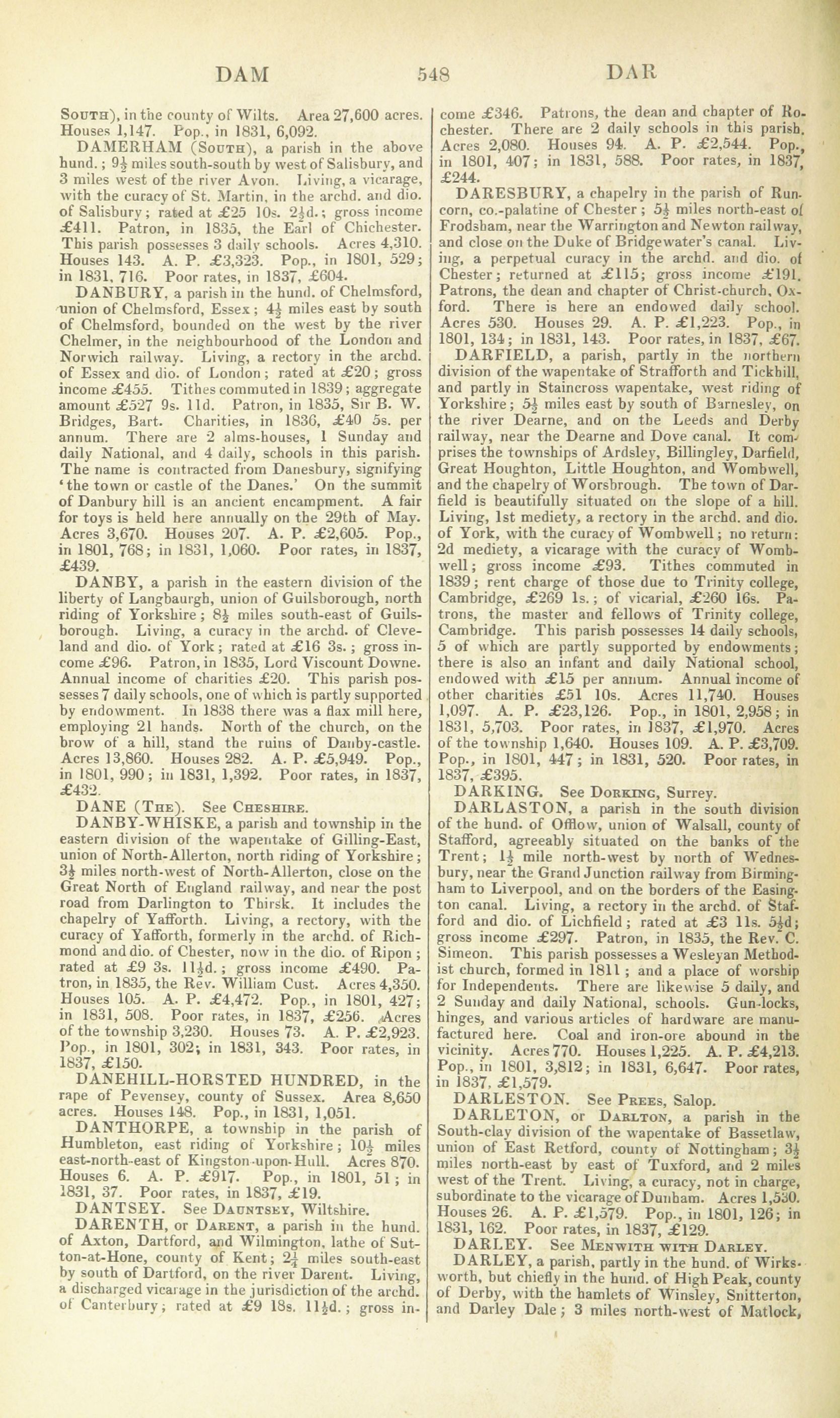 DAM 548 DAR

South), in the county of Wilts. Area 27,600 acres. Houses 1,147. Pop., in 1831, 6,092.

DAMERHAM (South), a parish in the above hund.; $9\frac{1}{2}$ miles south-south by west of Salisbury, and 3 miles west of the river Avon. Living, a vicarage, with the curacy of St. Martin, in the archd. and dio. of Salisbury; rated at £25 10s. $2\frac{1}{2}$d.; gross income £411. Patron, in 1835, the Earl of Chichester. This parish possesses 3 daily schools. Acres 4,310. Houses 143. A. P. £3,323. Pop., in 1801, 529; in 1831, 716. Poor rates, in 1837, £604.

DANBURY, a parish in the hund. of Chelmsford, union of Chelmsford, Essex; $4\frac{1}{2}$ miles east by south of Chelmsford, bounded on the west by the river Chelmer, in the neighbourhood of the London and Norwich railway. Living, a rectory in the archd. of Essex and dio. of London; rated at £20; gross income £455. Tithes commuted in 1839; aggregate amount £527 9s. 11d. Patron, in 1835, Sir B. W. Bridges, Bart. Charities, in 1836, £40 5s. per annum. There are 2 alms-houses, 1 Sunday and daily National, and 4 daily, schools in this parish. The name is contracted from Danesbury, signifying 'the town or castle of the Danes.' On the summit of Danbury hill is an ancient encampment. A fair for toys is held here annually on the 29th of May. Acres 3,670. Houses 207. A. P. £2,605. Pop., in 1801, 768; in 1831, 1,060. Poor rates, in 1837, £439.

DANBY, a parish in the eastern division of the liberty of Langbaurgh, union of Guilsborough, north riding of Yorkshire; $8\frac{1}{2}$ miles south-east of Guilsborough. Living, a curacy in the archd. of Cleveland and dio. of York; rated at £16 3s.; gross income £96. Patron, in 1835, Lord Viscount Downe. Annual income of charities £20. This parish possesses 7 daily schools, one of which is partly supported by endowment. In 1838 there was a flax mill here, employing 21 hands. North of the church, on the brow of a hill, stand the ruins of Danby-castle. Acres 13,860. Houses 282. A. P. £5,949. Pop., in 1801, 990; in 1831, 1,392. Poor rates, in 1837, £432.

DANE (The). See Cheshire.

DANBY-WHISKE, a parish and township in the eastern division of the wapentake of Gilling-East, union of North-Allerton, north riding of Yorkshire; $3\frac{1}{2}$ miles north-west of North-Allerton, close on the Great North of England railway, and near the post road from Darlington to Thirsk. It includes the chapelry of Yafforth. Living, a rectory, with the curacy of Yafforth, formerly in the archd. of Richmond and dio. of Chester, now in the dio. of Ripon; rated at £9 3s. $11\frac{1}{2}$d.; gross income £490. Patron, in 1835, the Rev. William Cust. Acres 4,350. Houses 105. A. P. £4,472. Pop., in 1801, 427; in 1831, 508. Poor rates, in 1837, £256. Acres of the township 3,230. Houses 73. A. P. £2,923. Pop., in 1801, 302; in 1831, 343. Poor rates, in 1837, £150.

DANEHILL-HORSTED HUNDRED, in the rape of Pevensey, county of Sussex. Area 8,650 acres. Houses 148. Pop., in 1831, 1,051.

DANTHORPE, a township in the parish of Humbleton, east riding of Yorkshire; $10\frac{1}{2}$ miles east-north-east of Kingston-upon-Hull. Acres 870. Houses 6. A. P. £917. Pop., in 1801, 51; in 1831, 37. Poor rates, in 1837, £19.

DANTSEY. See Dauntsey, Wiltshire.

DARENTH, or Darent, a parish in the hund. of Axton, Dartford, and Wilmington, lathe of Sutton-at-Hone, county of Kent; $2\frac{1}{4}$ miles south-east by south of Dartford, on the river Darent. Living, a discharged vicarage in the jurisdiction of the archd. of Canterbury; rated at £9 18s. $11\frac{1}{2}$d.; gross income £346. Patrons, the dean and chapter of Rochester. There are 2 daily schools in this parish. Acres 2,080. Houses 94. A. P. £2,544. Pop., in 1801, 407; in 1831, 588. Poor rates, in 1837, £244.

DARESBURY, a chapelry in the parish of Runcorn, co.-palatine of Chester; $5\frac{1}{2}$ miles north-east of Frodsham, near the Warrington and Newton railway, and close on the Duke of Bridgewater's canal. Living, a perpetual curacy in the archd. and dio. of Chester; returned at £115; gross income £191. Patrons, the dean and chapter of Christ-church, Oxford. There is here an endowed daily school. Acres 530. Houses 29. A. P. £1,223. Pop., in 1801, 134; in 1831, 143. Poor rates, in 1837, £67.

DARFIELD, a parish, partly in the northern division of the wapentake of Strafforth and Tickhill, and partly in Staincross wapentake, west riding of Yorkshire; $5\frac{1}{2}$ miles east by south of Barnesley, on the river Dearne, and on the Leeds and Derby railway, near the Dearne and Dove canal. It comprises the townships of Ardsley, Billingley, Darfield, Great Houghton, Little Houghton, and Wombwell, and the chapelry of Worsbrough. The town of Darfield is beautifully situated on the slope of a hill. Living, 1st mediety, a rectory in the archd. and dio. of York, with the curacy of Wombwell; no return: 2d mediety, a vicarage with the curacy of Wombwell; gross income £93. Tithes commuted in 1839; rent charge of those due to Trinity college, Cambridge, £269 1s.; of vicarial, £260 16s. Patrons, the master and fellows of Trinity college, Cambridge. This parish possesses 14 daily schools, 5 of which are partly supported by endowments; there is also an infant and daily National school, endowed with £15 per annum. Annual income of other charities £51 10s. Acres 11,740. Houses 1,097. A. P. £23,126. Pop., in 1801, 2,958; in 1831, 5,703. Poor rates, in 1837, £1,970. Acres of the township 1,640. Houses 109. A. P. £3,709. Pop., in 1801, 447; in 1831, 520. Poor rates, in 1837, £395.

DARKING. See Dorking, Surrey.

DARLASTON, a parish in the south division of the hund. of Offlow, union of Walsall, county of Stafford, agreeably situated on the banks of the Trent; $1\frac{1}{2}$ mile north-west by north of Wednesbury, near the Grand Junction railway from Birmingham to Liverpool, and on the borders of the Easington canal. Living, a rectory in the archd. of Stafford and dio. of Lichfield; rated at £3 11s. $5\frac{1}{2}$d; gross income £297. Patron, in 1835, the Rev. C. Simeon. This parish possesses a Wesleyan Methodist church, formed in 1811; and a place of worship for Independents. There are likewise 5 daily, and 2 Sunday and daily National, schools. Gun-locks, hinges, and various articles of hardware are manufactured here. Coal and iron-ore abound in the vicinity. Acres 770. Houses 1,225. A. P. £4,213. Pop., in 1801, 3,812; in 1831, 6,647. Poor rates, in 1837, £1,579.

DARLESTON. See Prees, Salop.

DARLETON, or Darlton, a parish in the South-clay division of the wapentake of Bassetlaw, union of East Retford, county of Nottingham; $3\frac{1}{2}$ miles north-east by east of Tuxford, and 2 miles west of the Trent. Living, a curacy, not in charge, subordinate to the vicarage of Dunham. Acres 1,530. Houses 26. A. P. £1,579. Pop., in 1801, 126; in 1831, 162. Poor rates, in 1837, £129.

DARLEY. See Menwith with Darley.

DARLEY, a parish, partly in the hund. of Wirksworth, but chiefly in the hund. of High Peak, county of Derby, with the hamlets of Winsley, Snitterton, and Darley Dale; 3 miles north-west of Matlock,